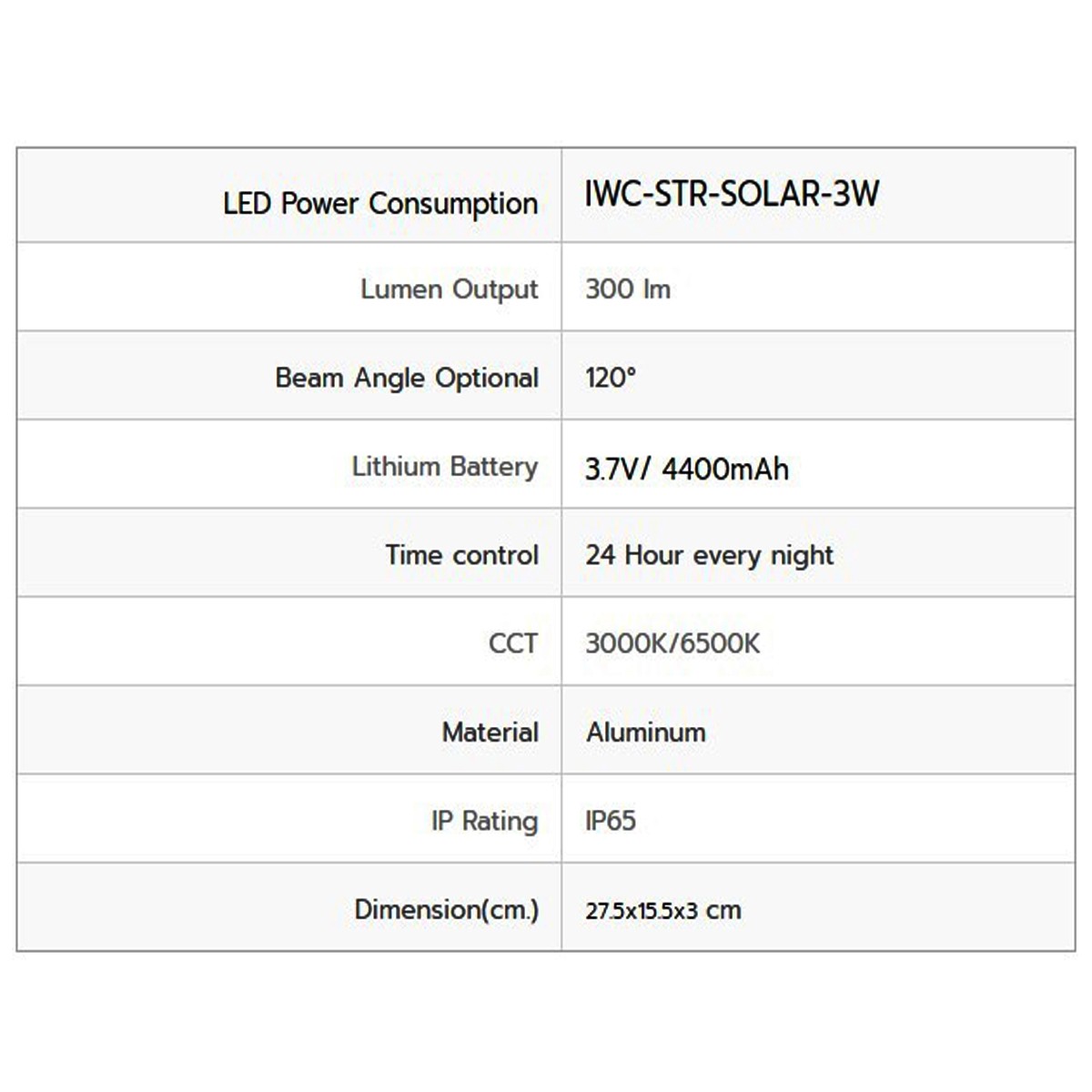 | LED Power Consumption | IWC-STR-SOLAR-3W |
|---|---|
| Lumen Output | 300 lm |
| Beam Angle Optional | 120° |
| Lithium Battery | 3.7V/ 4400mAh |
| Time control | 24 Hour every night |
| CCT | 3000K/6500K |
| Material | Aluminum |
| IP Rating | IP65 |
| Dimension(cm.) | 27.5x15.5x3 cm |